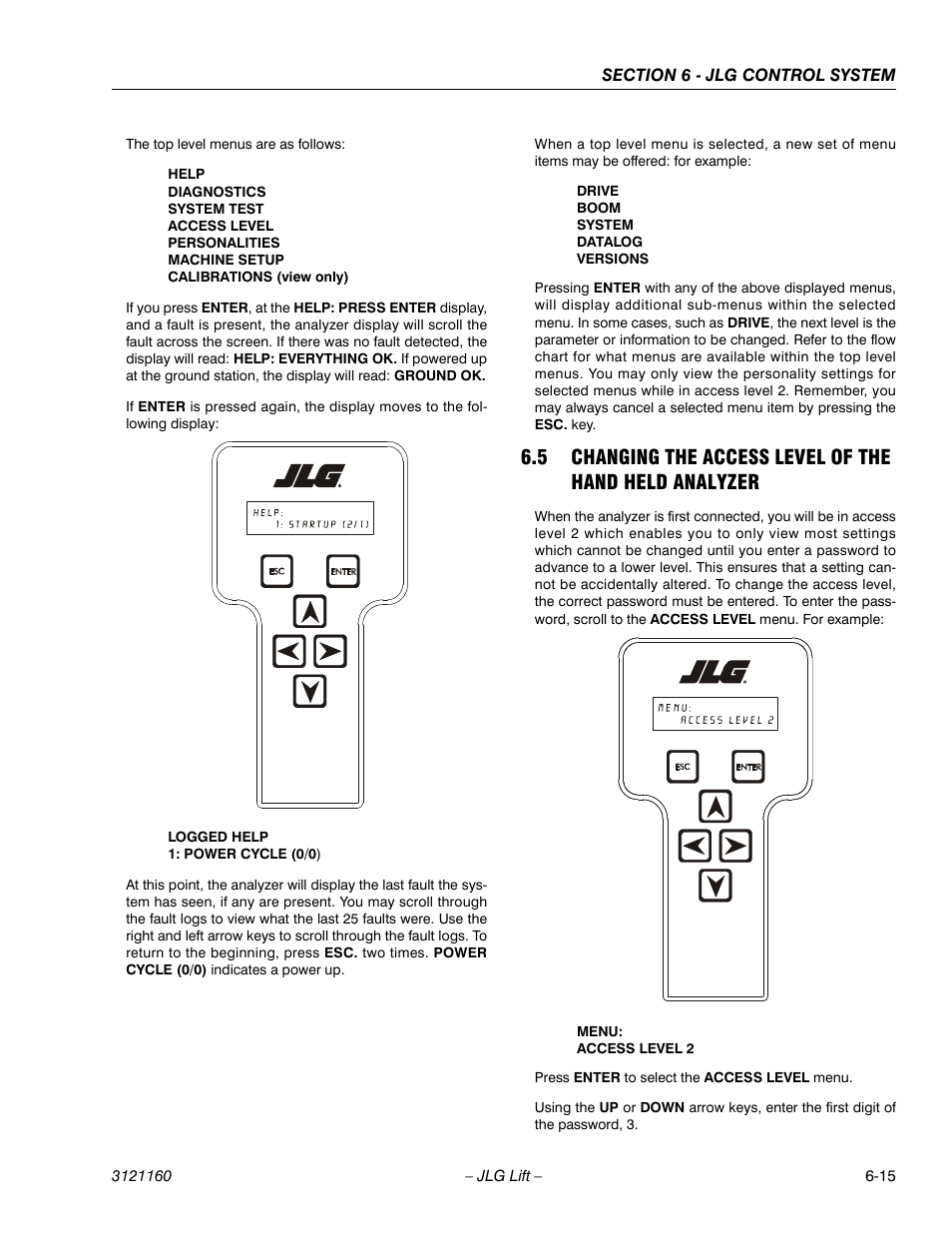 SECTION 6 - JLG CONTROL SYSTEM

The top level menus are as follows:

HELP
DIAGNOSTICS
SYSTEM TEST
ACCESS LEVEL
PERSONALITIES
MACHINE SETUP
CALIBRATIONS (view only)

If you press ENTER, at the HELP: PRESS ENTER display, and a fault is present, the analyzer display will scroll the fault across the screen. If there was no fault detected, the display will read: HELP: EVERYTHING OK. If powered up at the ground station, the display will read: GROUND OK.

If ENTER is pressed again, the display moves to the following display:

JLG

HELP:
1: STARTUP (2/1)

ESC ENTER

LOGGED HELP
1: POWER CYCLE (0/0)

At this point, the analyzer will display the last fault the system has seen, if any are present. You may scroll through the fault logs to view what the last 25 faults were. Use the right and left arrow keys to scroll through the fault logs. To return to the beginning, press ESC. two times. POWER CYCLE (0/0) indicates a power up.

When a top level menu is selected, a new set of menu items may be offered: for example:

DRIVE
BOOM
SYSTEM
DATALOG
VERSIONS

Pressing ENTER with any of the above displayed menus, will display additional sub-menus within the selected menu. In some cases, such as DRIVE, the next level is the parameter or information to be changed. Refer to the flow chart for what menus are available within the top level menus. You may only view the personality settings for selected menus while in access level 2. Remember, you may always cancel a selected menu item by pressing the ESC. key.

6.5 CHANGING THE ACCESS LEVEL OF THE HAND HELD ANALYZER

When the analyzer is first connected, you will be in access level 2 which enables you to only view most settings which cannot be changed until you enter a password to advance to a lower level. This ensures that a setting cannot be accidentally altered. To change the access level, the correct password must be entered. To enter the password, scroll to the ACCESS LEVEL menu. For example:

JLG

MENU:
ACCESS LEVEL 2

ESC ENTER

MENU:
ACCESS LEVEL 2

Press ENTER to select the ACCESS LEVEL menu.

Using the UP or DOWN arrow keys, enter the first digit of the password, 3.

3121160 – JLG Lift – 6-15